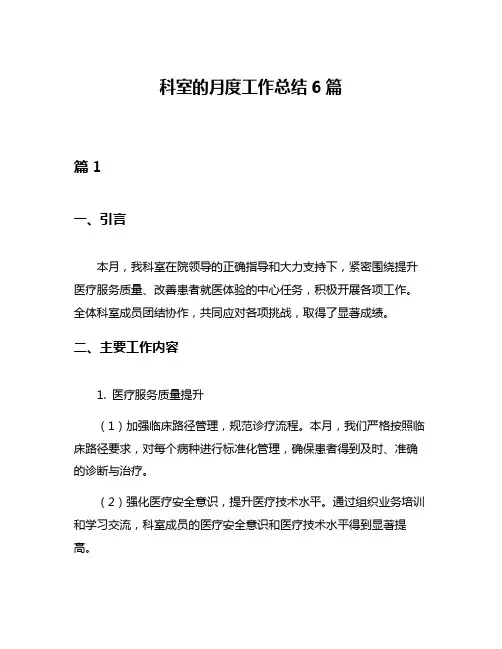 科室的月度工作总结 6 篇

篇 1

一、引言

本月，我科室在院领导的正确指导和大力支持下，紧密围绕提升医疗服务质量、改善患者就医体验的中心任务，积极开展各项工作。全体科室成员团结协作，共同应对各项挑战，取得了显著成绩。

二、主要工作内容

1. 医疗服务质量提升

（1）加强临床路径管理，规范诊疗流程。本月，我们严格按照临床路径要求，对每个病种进行标准化管理，确保患者得到及时、准确的诊断与治疗。

（2）强化医疗安全意识，提升医疗技术水平。通过组织业务培训和学习交流，科室成员的医疗安全意识和医疗技术水平得到显著提高。